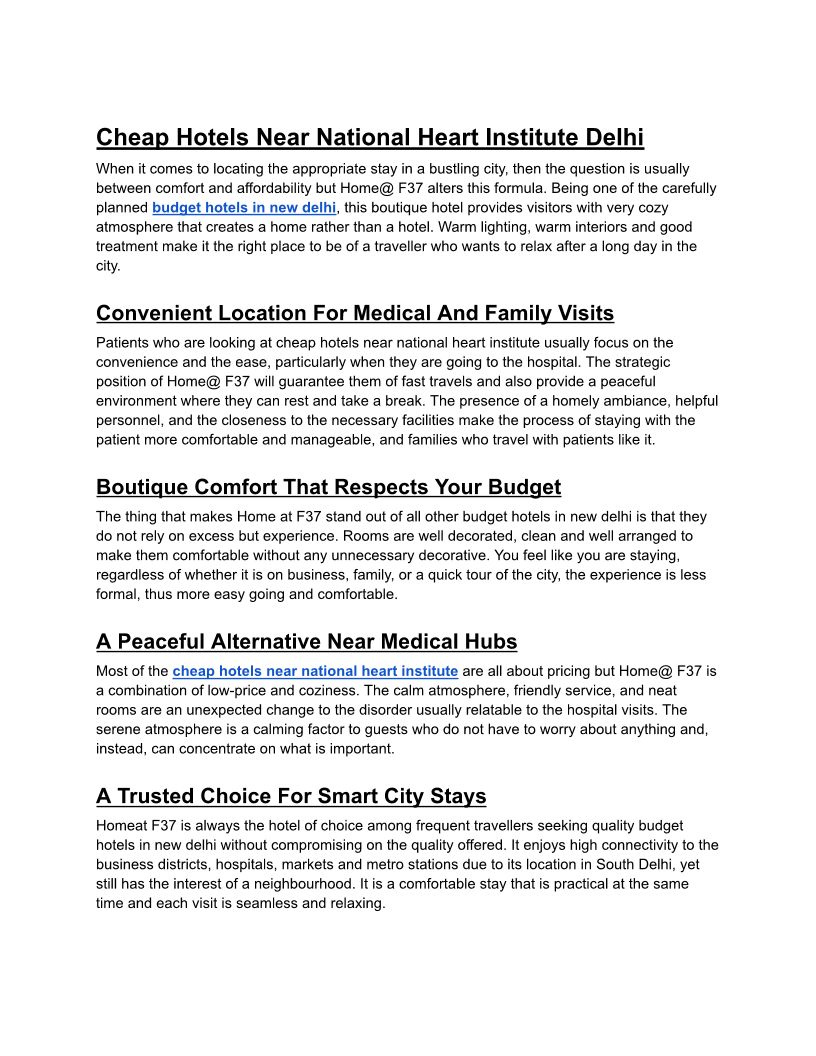 Cheap Hotels Near National Heart Institute Delhi

When it comes to locating the appropriate stay in a bustling city, then the question is usually between comfort and affordability but Home@ F37 alters this formula. Being one of the carefully planned budget hotels in new delhi, this boutique hotel provides visitors with very cozy atmosphere that creates a home rather than a hotel. Warm lighting, warm interiors and good treatment make it the right place to be of a traveller who wants to relax after a long day in the city.

Convenient Location For Medical And Family Visits

Patients who are looking at cheap hotels near national heart institute usually focus on the convenience and the ease, particularly when they are going to the hospital. The strategic position of Home@ F37 will guarantee them of fast travels and also provide a peaceful environment where they can rest and take a break. The presence of a homely ambiance, helpful personnel, and the closeness to the necessary facilities make the process of staying with the patient more comfortable and manageable, and families who travel with patients like it.

Boutique Comfort That Respects Your Budget

The thing that makes Home at F37 stand out of all other budget hotels in new delhi is that they do not rely on excess but experience. Rooms are well decorated, clean and well arranged to make them comfortable without any unnecessary decorative. You feel like you are staying, regardless of whether it is on business, family, or a quick tour of the city, the experience is less formal, thus more easy going and comfortable.

A Peaceful Alternative Near Medical Hubs

Most of the cheap hotels near national heart institute are all about pricing but Home@ F37 is a combination of low-price and coziness. The calm atmosphere, friendly service, and neat rooms are an unexpected change to the disorder usually relatable to the hospital visits. The serene atmosphere is a calming factor to guests who do not have to worry about anything and, instead, can concentrate on what is important.

A Trusted Choice For Smart City Stays

Homeat F37 is always the hotel of choice among frequent travellers seeking quality budget hotels in new delhi without compromising on the quality offered. It enjoys high connectivity to the business districts, hospitals, markets and metro stations due to its location in South Delhi, yet still has the interest of a neighbourhood. It is a comfortable stay that is practical at the same time and each visit is seamless and relaxing.